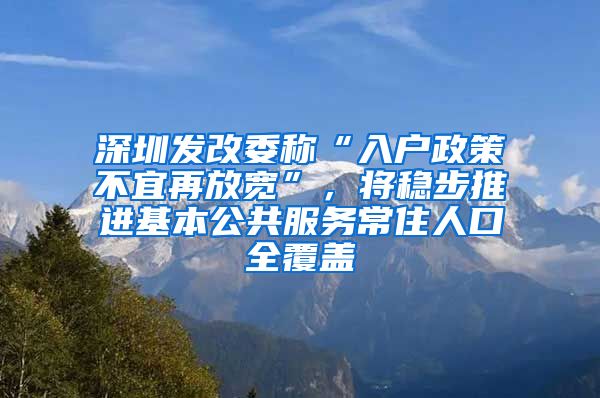 深圳发改委称“入户政策不宜再放宽”，将稳步推进基本公共服务常住人口全覆盖